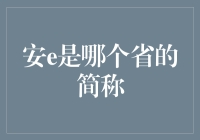 安e是哪个省的简称